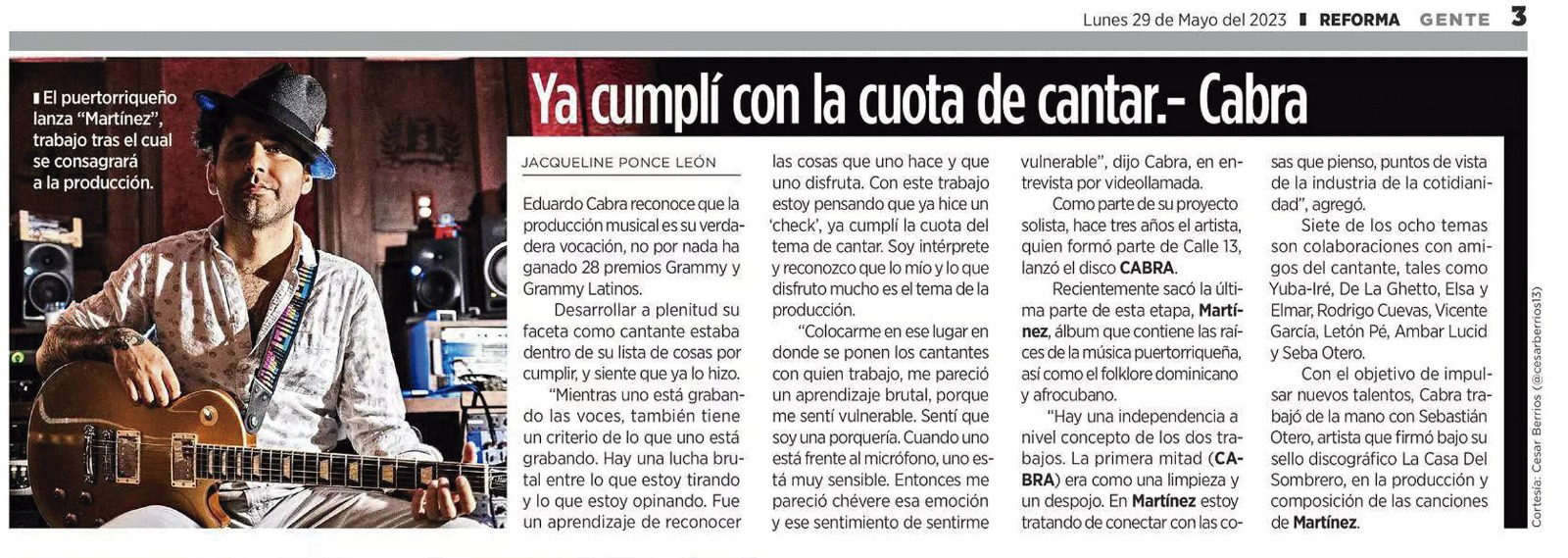 Lunes 29 de Mayo del 2023 REFORMA GENTE 3

El puertorriqueño lanza "Martínez", trabajo tras el cual se consagrará a la producción.

Ya cumplí con la cuota de cantar.- Cabra

JACQUELINE PONCE LEÓN

Eduardo Cabra reconoce que la producción musical es su verdadera vocación, no por nada ha ganado 28 premios Grammy y Grammy Latinos.

Desarrollar a plenitud su faceta como cantante estaba dentro de su lista de cosas por cumplir, y siente que ya lo hizo.

"Mientras uno está grabando las voces, también tiene un criterio de lo que uno está grabando. Hay una lucha brutal entre lo que estoy tirando y lo que estoy opinando. Fue un aprendizaje de reconocer las cosas que uno hace y que uno disfruta. Con este trabajo estoy pensando que ya hice un 'check', ya cumplí la cuota del tema de cantar. Soy intérprete y reconozco que lo mío y lo que disfruto mucho es el tema de la producción.

"Colocarme en ese lugar en donde se ponen los cantantes con quien trabajo, me pareció un aprendizaje brutal, porque me sentí vulnerable. Sentí que soy una porquería. Cuando uno está frente al micrófono, uno está muy sensible. Entonces me pareció chévere esa emoción y ese sentimiento de sentirme vulnerable", dijo Cabra, en entrevista por videollamada.

Como parte de su proyecto solista, hace tres años el artista, quien formó parte de Calle 13, lanzó el disco CABRA.

Recientemente sacó la última parte de esta etapa, Martínez, álbum que contiene las raíces de la música puertorriqueña, así como el folklore dominicano y afrocubano.

"Hay una independencia a nivel concepto de los dos trabajos. La primera mitad (CABRA) era como una limpieza y un despojo. En Martínez estoy tratando de conectar con las cosas que pienso, puntos de vista de la industria de la cotidianidad", agregó.

Siete de los ocho temas son colaboraciones con amigos del cantante, tales como Yuba-Iré, De La Ghetto, Elsa y Elmar, Rodrigo Cuevas, Vicente García, Letón Pé, Ambar Lucid y Seba Otero.

Con el objetivo de impulsar nuevos talentos, Cabra trabajó de la mano con Sebastián Otero, artista que firmó bajo su sello discográfico La Casa Del Sombrero, en la producción y composición de las canciones de Martínez.

Cortesía: Cesar Berrios (@cesarberrios13)